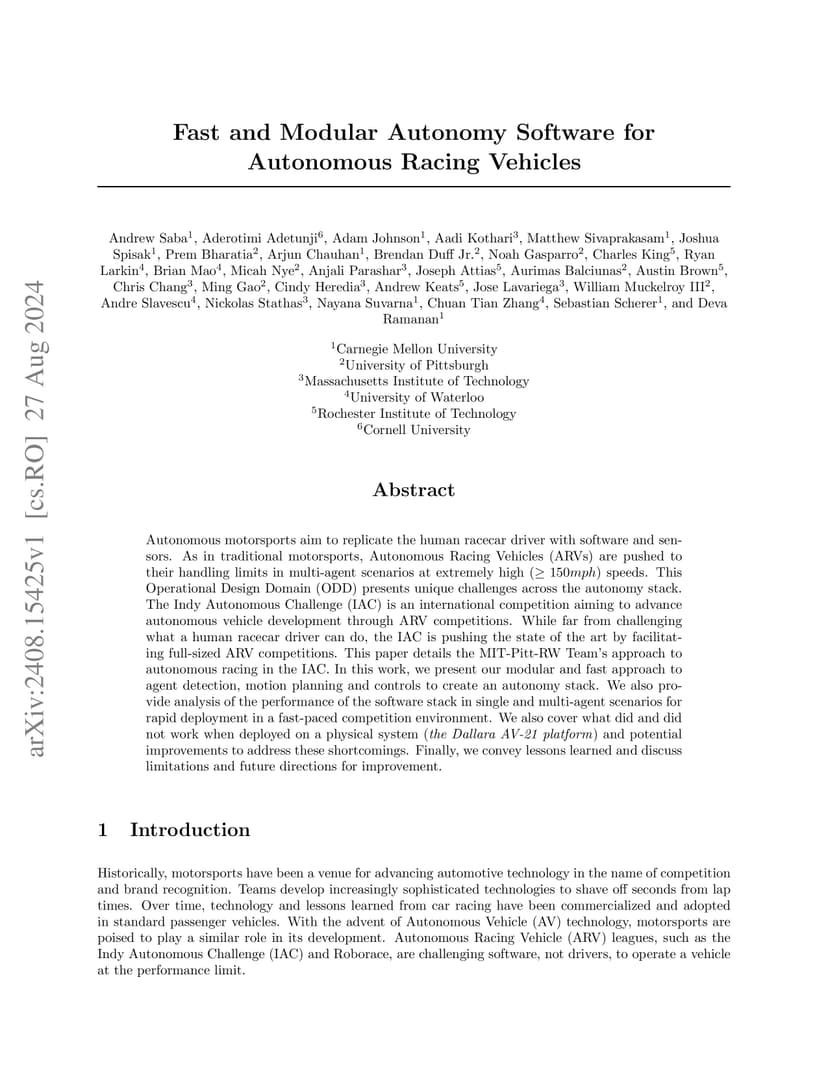 arXiv:2408.15425v1 [cs.RO] 27 Aug 2024

Fast and Modular Autonomy Software for Autonomous Racing Vehicles

Andrew Saba$^1$, Aderotimi Adetunji$^6$, Adam Johnson$^1$, Aadi Kothari$^3$, Matthew Sivaprakasam$^1$, Joshua Spisak$^1$, Prem Bharatia$^2$, Arjun Chauhan$^1$, Brendan Duff Jr.$^2$, Noah Gasparro$^2$, Charles King$^5$, Ryan Larkin$^4$, Brian Mao$^4$, Micah Nye$^2$, Anjali Parashar$^3$, Joseph Attias$^5$, Aurimas Balciunas$^2$, Austin Brown$^5$, Chris Chang$^3$, Ming Gao$^2$, Cindy Heredia$^3$, Andrew Keats$^5$, Jose Lavariega$^3$, William Muckelroy III$^2$, Andre Slavescu$^4$, Nickolas Stathas$^3$, Nayana Suvarna$^1$, Chuan Tian Zhang$^4$, Sebastian Scherer$^1$, and Deva Ramanan$^1$

$^1$Carnegie Mellon University
$^2$University of Pittsburgh
$^3$Massachusetts Institute of Technology
$^4$University of Waterloo
$^5$Rochester Institute of Technology
$^6$Cornell University

Abstract

Autonomous motorsports aim to replicate the human racecar driver with software and sensors. As in traditional motorsports, Autonomous Racing Vehicles (ARVs) are pushed to their handling limits in multi-agent scenarios at extremely high ($\geq 150mph$) speeds. This Operational Design Domain (ODD) presents unique challenges across the autonomy stack. The Indy Autonomous Challenge (IAC) is an international competition aiming to advance autonomous vehicle development through ARV competitions. While far from challenging what a human racecar driver can do, the IAC is pushing the state of the art by facilitating full-sized ARV competitions. This paper details the MIT-Pitt-RW Team's approach to autonomous racing in the IAC. In this work, we present our modular and fast approach to agent detection, motion planning and controls to create an autonomy stack. We also provide analysis of the performance of the software stack in single and multi-agent scenarios for rapid deployment in a fast-paced competition environment. We also cover what did and did not work when deployed on a physical system (the Dallara AV-21 platform) and potential improvements to address these shortcomings. Finally, we convey lessons learned and discuss limitations and future directions for improvement.

1 Introduction

Historically, motorsports have been a venue for advancing automotive technology in the name of competition and brand recognition. Teams develop increasingly sophisticated technologies to shave off seconds from lap times. Over time, technology and lessons learned from car racing have been commercialized and adopted in standard passenger vehicles. With the advent of Autonomous Vehicle (AV) technology, motorsports are poised to play a similar role in its development. Autonomous Racing Vehicle (ARV) leagues, such as the Indy Autonomous Challenge (IAC) and Roborace, are challenging software, not drivers, to operate a vehicle at the performance limit.